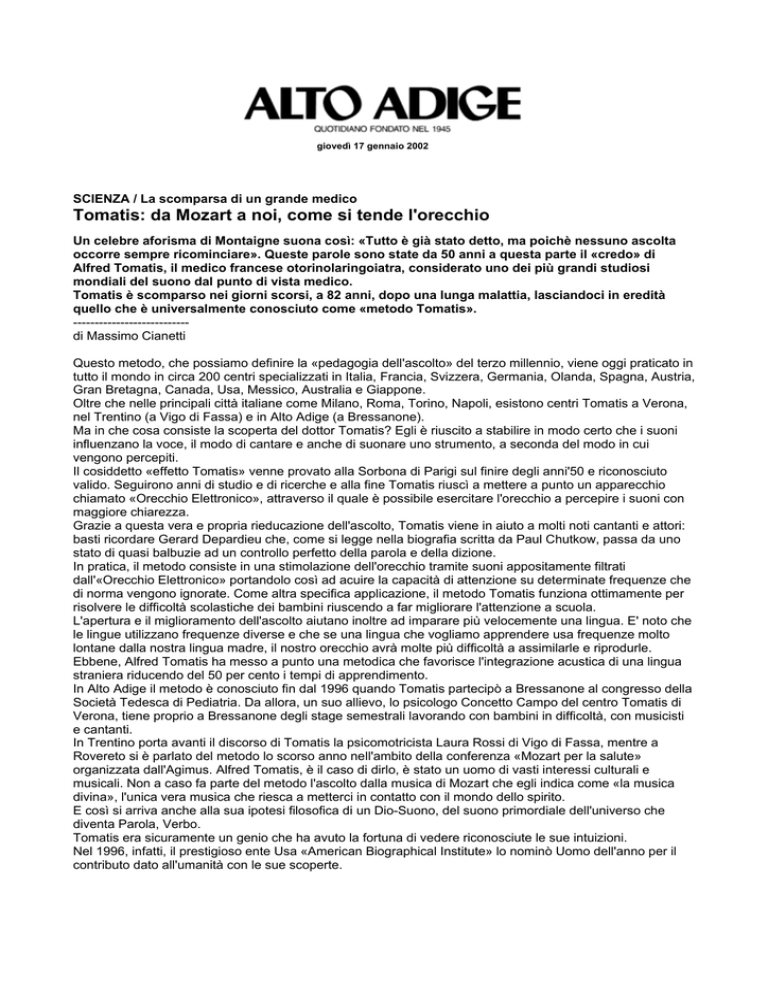 ALTO ADIGE
QUOTIDIANO FONDATO NEL 1945

giovedì 17 gennaio 2002

SCIENZA / La scomparsa di un grande medico
Tomatis: da Mozart a noi, come si tende l'orecchio

Un celebre aforisma di Montaigne suona così: «Tutto è già stato detto, ma poichè nessuno ascolta occorre sempre ricominciare». Queste parole sono state da 50 anni a questa parte il «credo» di Alfred Tomatis, il medico francese otorinolaringoiatra, considerato uno dei più grandi studiosi mondiali del suono dal punto di vista medico.
Tomatis è scomparso nei giorni scorsi, a 82 anni, dopo una lunga malattia, lasciandoci in eredità quello che è universalmente conosciuto come «metodo Tomatis».
---------------------------
di Massimo Cianetti

Questo metodo, che possiamo definire la «pedagogia dell'ascolto» del terzo millennio, viene oggi praticato in tutto il mondo in circa 200 centri specializzati in Italia, Francia, Svizzera, Germania, Olanda, Spagna, Austria, Gran Bretagna, Canada, Usa, Messico, Australia e Giappone.
Oltre che nelle principali città italiane come Milano, Roma, Torino, Napoli, esistono centri Tomatis a Verona, nel Trentino (a Vigo di Fassa) e in Alto Adige (a Bressanone).
Ma in che cosa consiste la scoperta del dottor Tomatis? Egli è riuscito a stabilire in modo certo che i suoni influenzano la voce, il modo di cantare e anche di suonare uno strumento, a seconda del modo in cui vengono percepiti.
Il cosiddetto «effetto Tomatis» venne provato alla Sorbona di Parigi sul finire degli anni'50 e riconosciuto valido. Seguirono anni di studio e di ricerche e alla fine Tomatis riuscì a mettere a punto un apparecchio chiamato «Orecchio Elettronico», attraverso il quale è possibile esercitare l'orecchio a percepire i suoni con maggiore chiarezza.
Grazie a questa vera e propria rieducazione dell'ascolto, Tomatis viene in aiuto a molti noti cantanti e attori: basti ricordare Gerard Depardieu che, come si legge nella biografia scritta da Paul Chutkow, passa da uno stato di quasi balbuzie ad un controllo perfetto della parola e della dizione.
In pratica, il metodo consiste in una stimolazione dell'orecchio tramite suoni appositamente filtrati dall'«Orecchio Elettronico» portandolo così ad acuire la capacità di attenzione su determinate frequenze che di norma vengono ignorate. Come altra specifica applicazione, il metodo Tomatis funziona ottimamente per risolvere le difficoltà scolastiche dei bambini riuscendo a far migliorare l'attenzione a scuola.
L'apertura e il miglioramento dell'ascolto aiutano inoltre ad imparare più velocemente una lingua. E' noto che le lingue utilizzano frequenze diverse e che se una lingua che vogliamo apprendere usa frequenze molto lontane dalla nostra lingua madre, il nostro orecchio avrà molte più difficoltà a assimilarle e riprodurle.
Ebbene, Alfred Tomatis ha messo a punto una metodica che favorisce l'integrazione acustica di una lingua straniera riducendo del 50 per cento i tempi di apprendimento.
In Alto Adige il metodo è conosciuto fin dal 1996 quando Tomatis partecipò a Bressanone al congresso della Società Tedesca di Pediatria. Da allora, un suo allievo, lo psicologo Concetto Campo del centro Tomatis di Verona, tiene proprio a Bressanone degli stage semestrali lavorando con bambini in difficoltà, con musicisti e cantanti.
In Trentino porta avanti il discorso di Tomatis la psicomotricista Laura Rossi di Vigo di Fassa, mentre a Rovereto si è parlato del metodo lo scorso anno nell'ambito della conferenza «Mozart per la salute» organizzata dall'Agimus. Alfred Tomatis, è il caso di dirlo, è stato un uomo di vasti interessi culturali e musicali. Non a caso fa parte del metodo l'ascolto dalla musica di Mozart che egli indica come «la musica divina», l'unica vera musica che riesca a metterci in contatto con il mondo dello spirito.
E così si arriva anche alla sua ipotesi filosofica di un Dio-Suono, del suono primordiale dell'universo che diventa Parola, Verbo.
Tomatis era sicuramente un genio che ha avuto la fortuna di vedere riconosciute le sue intuizioni.
Nel 1996, infatti, il prestigioso ente Usa «American Biographical Institute» lo nominò Uomo dell'anno per il contributo dato all'umanità con le sue scoperte.